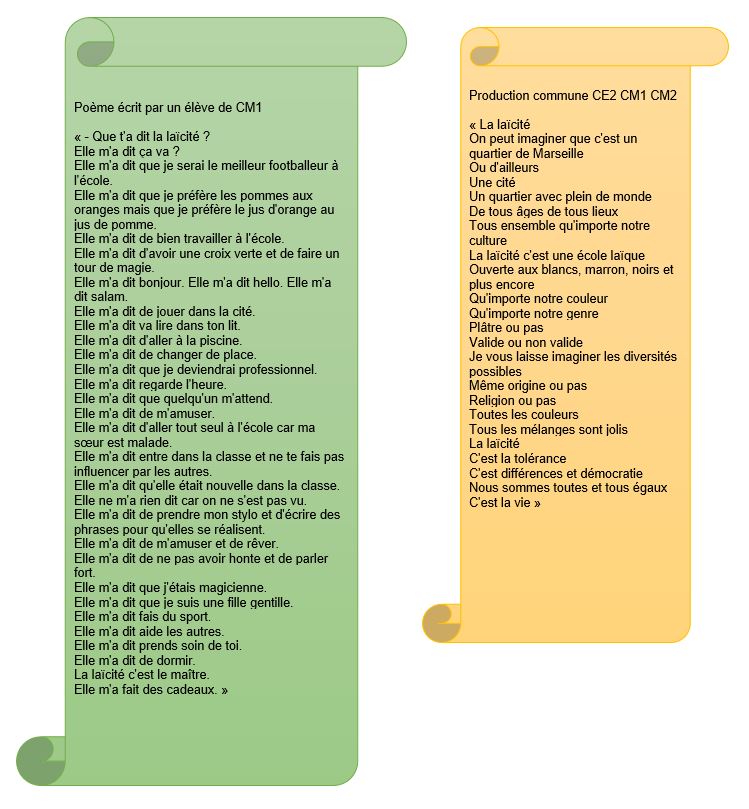 Poème écrit par un élève de CM1

« - Que t'a dit la laïcité ?
Elle m'a dit ça va ?
Elle m'a dit que je serai le meilleur footballeur à l'école.
Elle m'a dit que je préfère les pommes aux oranges mais que je préfère le jus d'orange au jus de pomme.
Elle m'a dit de bien travailler à l'école.
Elle m'a dit d'avoir une croix verte et de faire un tour de magie.
Elle m'a dit bonjour. Elle m'a dit hello. Elle m'a dit salam.
Elle m'a dit de jouer dans la cité.
Elle m'a dit va lire dans ton lit.
Elle m'a dit d'aller à la piscine.
Elle m'a dit de changer de place.
Elle m'a dit que je deviendrai professionnel.
Elle m'a dit regarde l'heure.
Elle m'a dit que quelqu'un m'attend.
Elle m'a dit de m'amuser.
Elle m'a dit d'aller tout seul à l'école car ma sœur est malade.
Elle m'a dit entre dans la classe et ne te fais pas influencer par les autres.
Elle m'a dit qu'elle était nouvelle dans la classe.
Elle ne m'a rien dit car on ne s'est pas vu.
Elle m'a dit de prendre mon stylo et d'écrire des phrases pour qu'elles se réalisent.
Elle m'a dit de m'amuser et de rêver.
Elle m'a dit de ne pas avoir honte et de parler fort.
Elle m'a dit que j'étais magicienne.
Elle m'a dit que je suis une fille gentille.
Elle m'a dit fais du sport.
Elle m'a dit aide les autres.
Elle m'a dit prends soin de toi.
Elle m'a dit de dormir.
La laïcité c'est le maître.
Elle m'a fait des cadeaux. »

Production commune CE2 CM1 CM2

« La laïcité
On peut imaginer que c'est un quartier de Marseille
Ou d'ailleurs
Une cité
Un quartier avec plein de monde
De tous âges de tous lieux
Tous ensemble qu'importe notre culture
La laïcité c'est une école laïque
Ouverte aux blancs, marron, noirs et plus encore
Qu'importe notre couleur
Qu'importe notre genre
Plâtre ou pas
Valide ou non valide
Je vous laisse imaginer les diversités possibles
Même origine ou pas
Religion ou pas
Toutes les couleurs
Tous les mélanges sont jolis
La laïcité
C'est la tolérance
C'est différences et démocratie
Nous sommes toutes et tous égaux
C'est la vie »